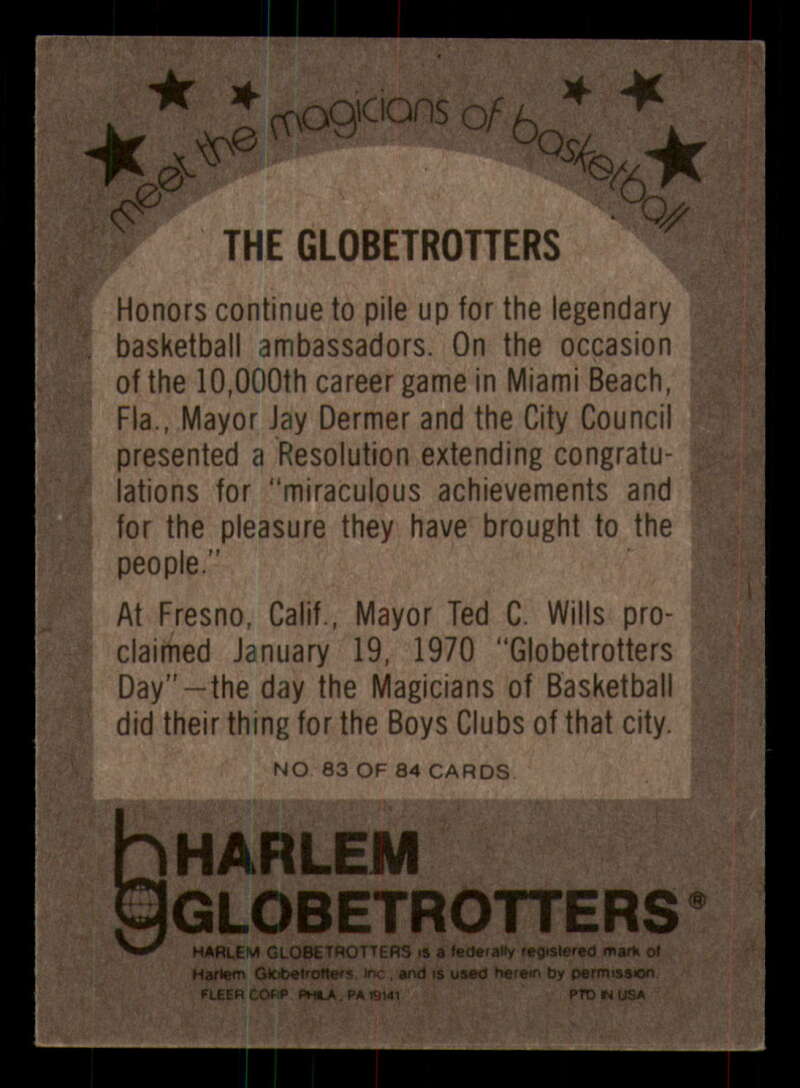 meet the magicians of basketball

THE GLOBETROTTERS

Honors continue to pile up for the legendary basketball ambassadors. On the occasion of the 10,000th career game in Miami Beach, Fla., Mayor Jay Dermer and the City Council presented a Resolution extending congratulations for "miraculous achievements and for the pleasure they have brought to the people."

At Fresno, Calif., Mayor Ted C. Wills proclaimed January 19, 1970 "Globetrotters Day"—the day the Magicians of Basketball did their thing for the Boys Clubs of that city.

NO. 83 OF 84 CARDS

HARLEM
GLOBETROTTERS®

HARLEM GLOBETROTTERS is a federally registered mark of Harlem Globetrotters, Inc., and is used herein by permission.
FLEER CORP. PHILA., PA 19141
PTD IN USA